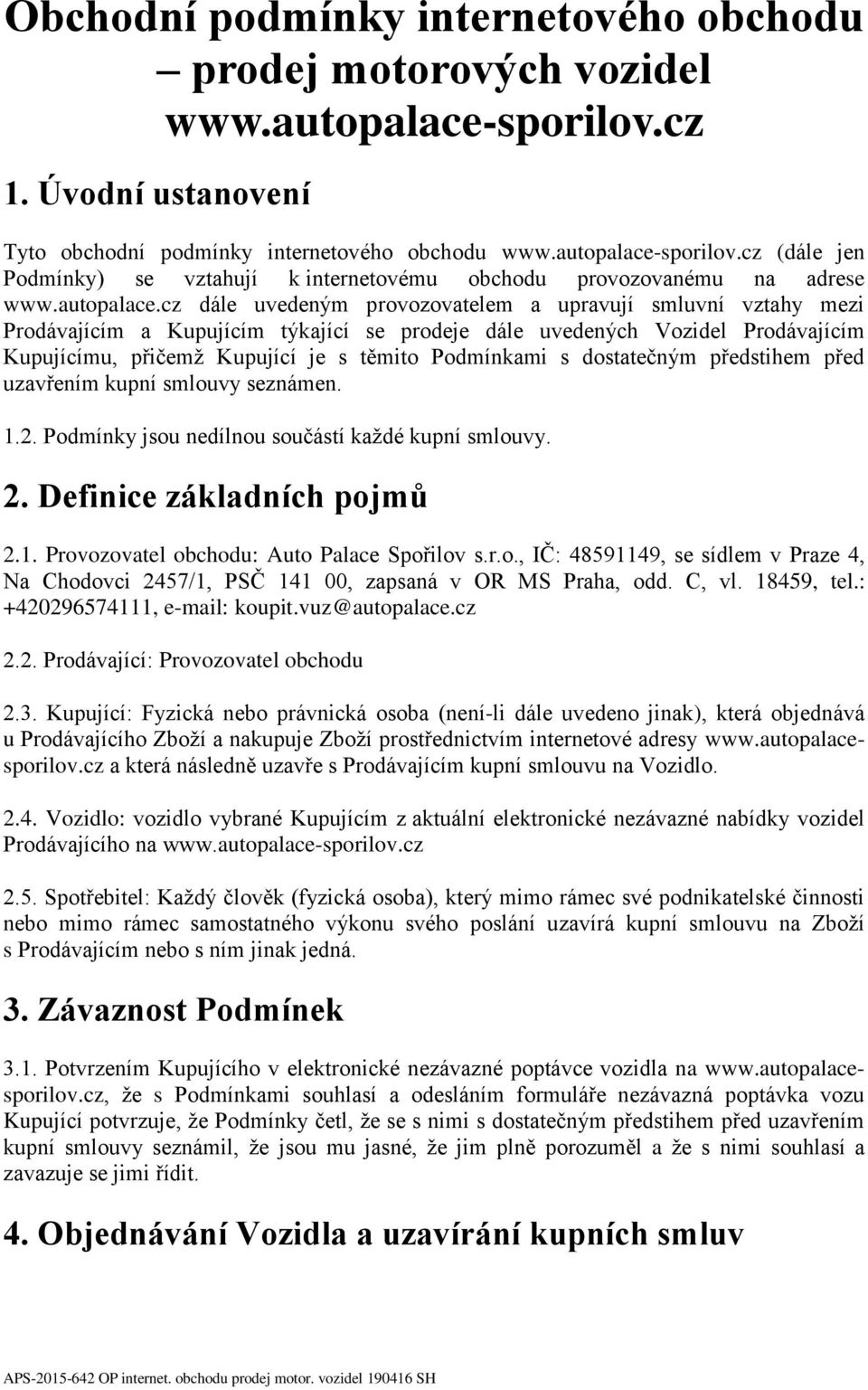 Obchodní podmínky internetového obchodu – prodej motorových vozidel www.autopalace-sporilov.cz

1. Úvodní ustanovení

Tyto obchodní podmínky internetového obchodu www.autopalace-sporilov.cz (dále jen Podmínky) se vztahují k internetovému obchodu provozovanému na adrese www.autopalace.cz dále uvedeným provozovatelem a upravují smluvní vztahy mezi Prodávajícím a Kupujícím týkající se prodeje dále uvedených Vozidel Prodávajícím Kupujícímu, přičemž Kupující je s těmito Podmínkami s dostatečným předstihem před uzavřením kupní smlouvy seznámen.

1.2. Podmínky jsou nedílnou součástí každé kupní smlouvy.

2. Definice základních pojmů

2.1. Provozovatel obchodu: Auto Palace Spořilov s.r.o., IČ: 48591149, se sídlem v Praze 4, Na Chodovci 2457/1, PSČ 141 00, zapsaná v OR MS Praha, odd. C, vl. 18459, tel.: +420296574111, e-mail: koupit.vuz@autopalace.cz

2.2. Prodávající: Provozovatel obchodu

2.3. Kupující: Fyzická nebo právnická osoba (není-li dále uvedeno jinak), která objednává u Prodávajícího Zboží a nakupuje Zboží prostřednictvím internetové adresy www.autopalace-sporilov.cz a která následně uzavře s Prodávajícím kupní smlouvu na Vozidlo.

2.4. Vozidlo: vozidlo vybrané Kupujícím z aktuální elektronické nezávazné nabídky vozidel Prodávajícího na www.autopalace-sporilov.cz

2.5. Spotřebitel: Každý člověk (fyzická osoba), který mimo rámec své podnikatelské činnosti nebo mimo rámec samostatného výkonu svého poslání uzavírá kupní smlouvu na Zboží s Prodávajícím nebo s ním jinak jedná.

3. Závaznost Podmínek

3.1. Potvrzením Kupujícího v elektronické nezávazné poptávce vozidla na www.autopalace-sporilov.cz, že s Podmínkami souhlasí a odesláním formuláře nezávazná poptávka vozu Kupující potvrzuje, že Podmínky četl, že se s nimi s dostatečným předstihem před uzavřením kupní smlouvy seznámil, že jsou mu jasné, že jim plně porozuměl a že s nimi souhlasí a zavazuje se jimi řídit.

4. Objednávání Vozidla a uzavírání kupních smluv

APS-2015-642 OP internet. obchodu prodej motor. vozidel 190416 SH